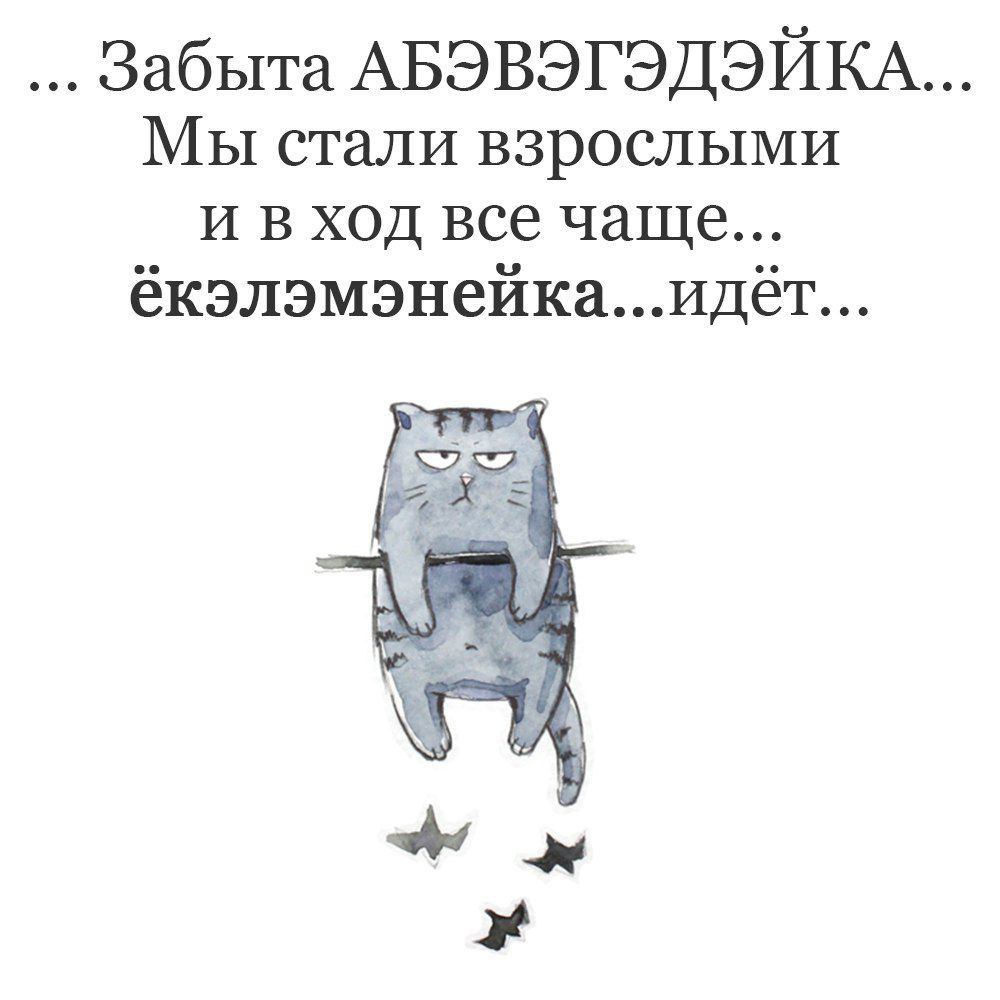 ... Забыта АБЭВЭГЭДЭЙКА...
Мы стали взрослыми
и в ход все чаще...
ёкэлэмэнейка...идёт...